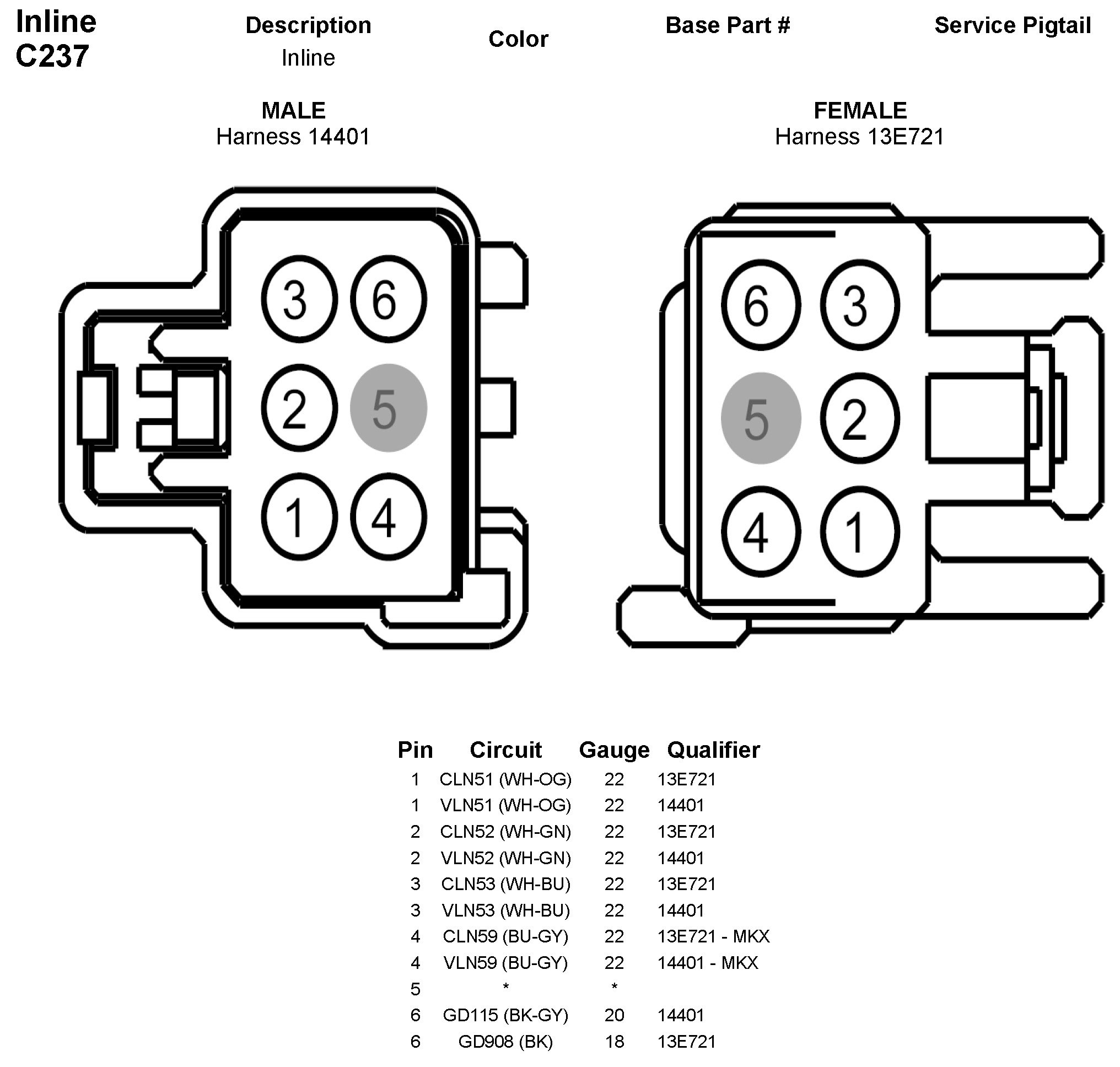 Inline
C237

Description
Inline

Color

Base Part #

Service Pigtail

MALE
Harness 14401

FEMALE
Harness 13E721

3 6
2 5
1 4

6 3
5 2
4 1

| Pin | Circuit | Gauge | Qualifier |
|---|---|---|---|
| 1 | CLN51 (WH-OG) | 22 | 13E721 |
| 1 | VLN51 (WH-OG) | 22 | 14401 |
| 2 | CLN52 (WH-GN) | 22 | 13E721 |
| 2 | VLN52 (WH-GN) | 22 | 14401 |
| 3 | CLN53 (WH-BU) | 22 | 13E721 |
| 3 | VLN53 (WH-BU) | 22 | 14401 |
| 4 | CLN59 (BU-GY) | 22 | 13E721 - MKX |
| 4 | VLN59 (BU-GY) | 22 | 14401 - MKX |
| 5 | * | * | |
| 6 | GD115 (BK-GY) | 20 | 14401 |
| 6 | GD908 (BK) | 18 | 13E721 |